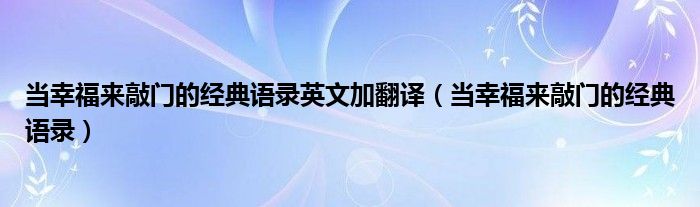 当幸福来敲门的经典语录英文加翻译（当幸福来敲门的经典语录）